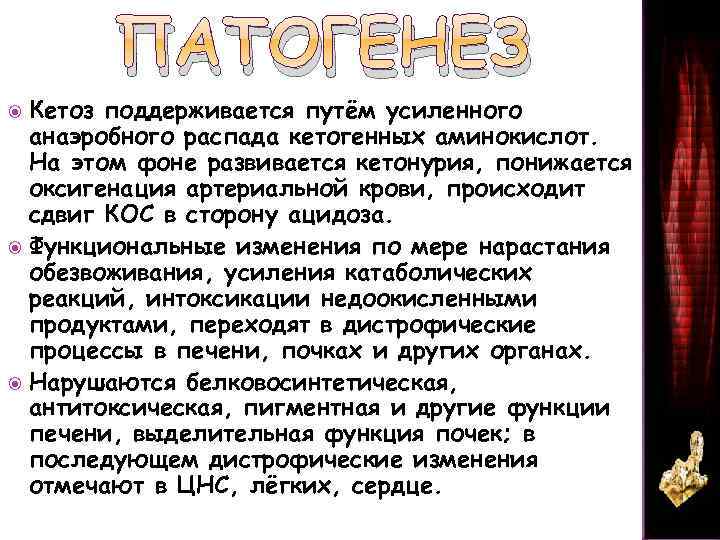 ПАТОГЕНЕЗ

Кетоз поддерживается путём усиленного анаэробного распада кетогенных аминокислот. На этом фоне развивается кетонурия, понижается оксигенация артериальной крови, происходит сдвиг КОС в сторону ацидоза.

Функциональные изменения по мере нарастания обезвоживания, усиления катаболических реакций, интоксикации недоокисленными продуктами, переходят в дистрофические процессы в печени, почках и других органах.

Нарушаются белковосинтетическая, антитоксическая, пигментная и другие функции печени, выделительная функция почек; в последующем дистрофические изменения отмечают в ЦНС, лёгких, сердце.